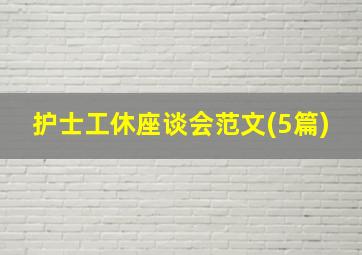 护士工休座谈会范文(5篇)